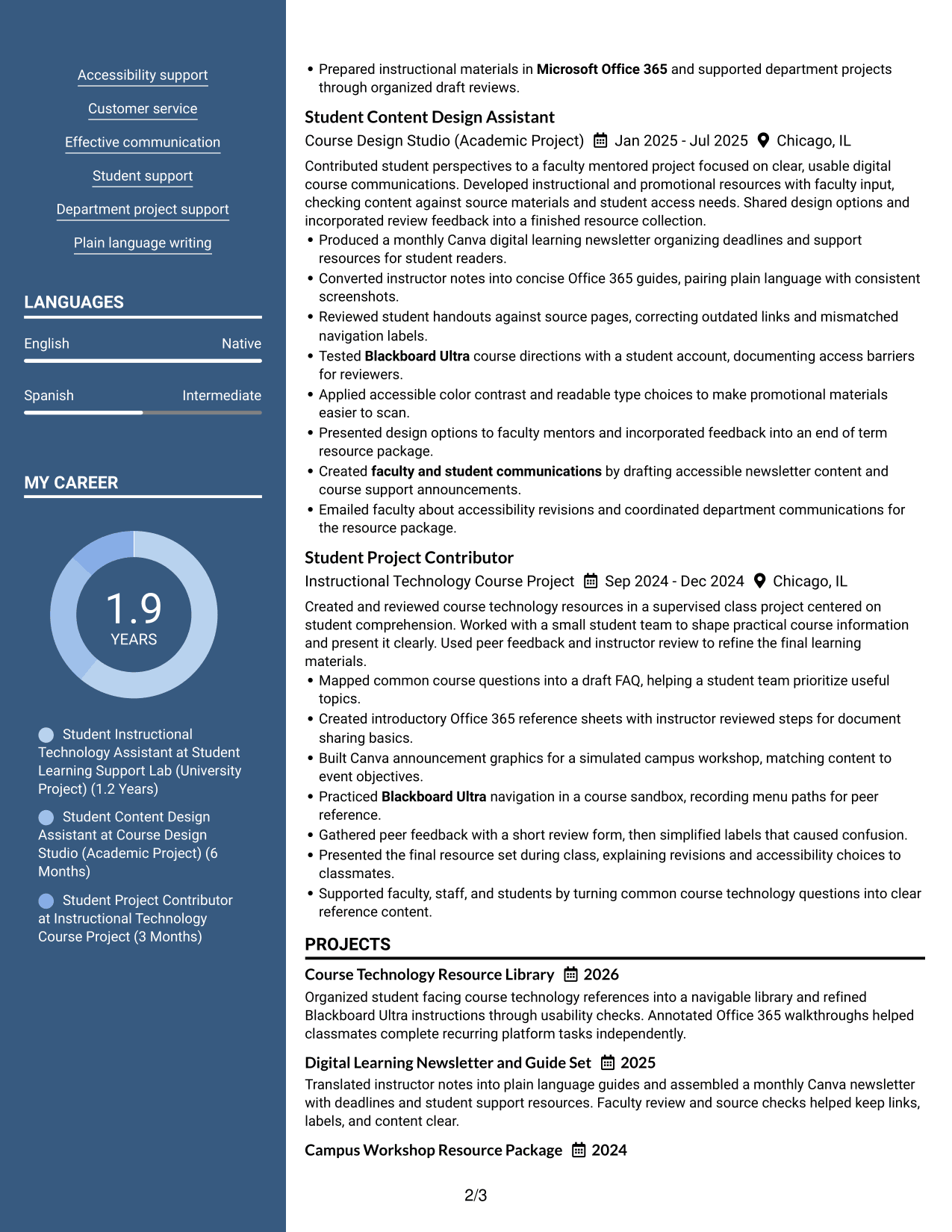 Accessibility support

Customer service

Effective communication

Student support

Department project support

Plain language writing

LANGUAGES

English Native

Spanish Intermediate

MY CAREER

1.9
YEARS

Student Instructional Technology Assistant at Student Learning Support Lab (University Project) (1.2 Years)

Student Content Design Assistant at Course Design Studio (Academic Project) (6 Months)

Student Project Contributor at Instructional Technology Course Project (3 Months)

• Prepared instructional materials in Microsoft Office 365 and supported department projects through organized draft reviews.

Student Content Design Assistant
Course Design Studio (Academic Project) Jan 2025 - Jul 2025 Chicago, IL

Contributed student perspectives to a faculty mentored project focused on clear, usable digital course communications. Developed instructional and promotional resources with faculty input, checking content against source materials and student access needs. Shared design options and incorporated review feedback into a finished resource collection.

• Produced a monthly Canva digital learning newsletter organizing deadlines and support resources for student readers.
• Converted instructor notes into concise Office 365 guides, pairing plain language with consistent screenshots.
• Reviewed student handouts against source pages, correcting outdated links and mismatched navigation labels.
• Tested Blackboard Ultra course directions with a student account, documenting access barriers for reviewers.
• Applied accessible color contrast and readable type choices to make promotional materials easier to scan.
• Presented design options to faculty mentors and incorporated feedback into an end of term resource package.
• Created faculty and student communications by drafting accessible newsletter content and course support announcements.
• Emailed faculty about accessibility revisions and coordinated department communications for the resource package.

Student Project Contributor
Instructional Technology Course Project Sep 2024 - Dec 2024 Chicago, IL

Created and reviewed course technology resources in a supervised class project centered on student comprehension. Worked with a small student team to shape practical course information and present it clearly. Used peer feedback and instructor review to refine the final learning materials.

• Mapped common course questions into a draft FAQ, helping a student team prioritize useful topics.
• Created introductory Office 365 reference sheets with instructor reviewed steps for document sharing basics.
• Built Canva announcement graphics for a simulated campus workshop, matching content to event objectives.
• Practiced Blackboard Ultra navigation in a course sandbox, recording menu paths for peer reference.
• Gathered peer feedback with a short review form, then simplified labels that caused confusion.
• Presented the final resource set during class, explaining revisions and accessibility choices to classmates.
• Supported faculty, staff, and students by turning common course technology questions into clear reference content.

PROJECTS

Course Technology Resource Library 2026
Organized student facing course technology references into a navigable library and refined Blackboard Ultra instructions through usability checks. Annotated Office 365 walkthroughs helped classmates complete recurring platform tasks independently.

Digital Learning Newsletter and Guide Set 2025
Translated instructor notes into plain language guides and assembled a monthly Canva newsletter with deadlines and student support resources. Faculty review and source checks helped keep links, labels, and content clear.

Campus Workshop Resource Package 2024

2/3